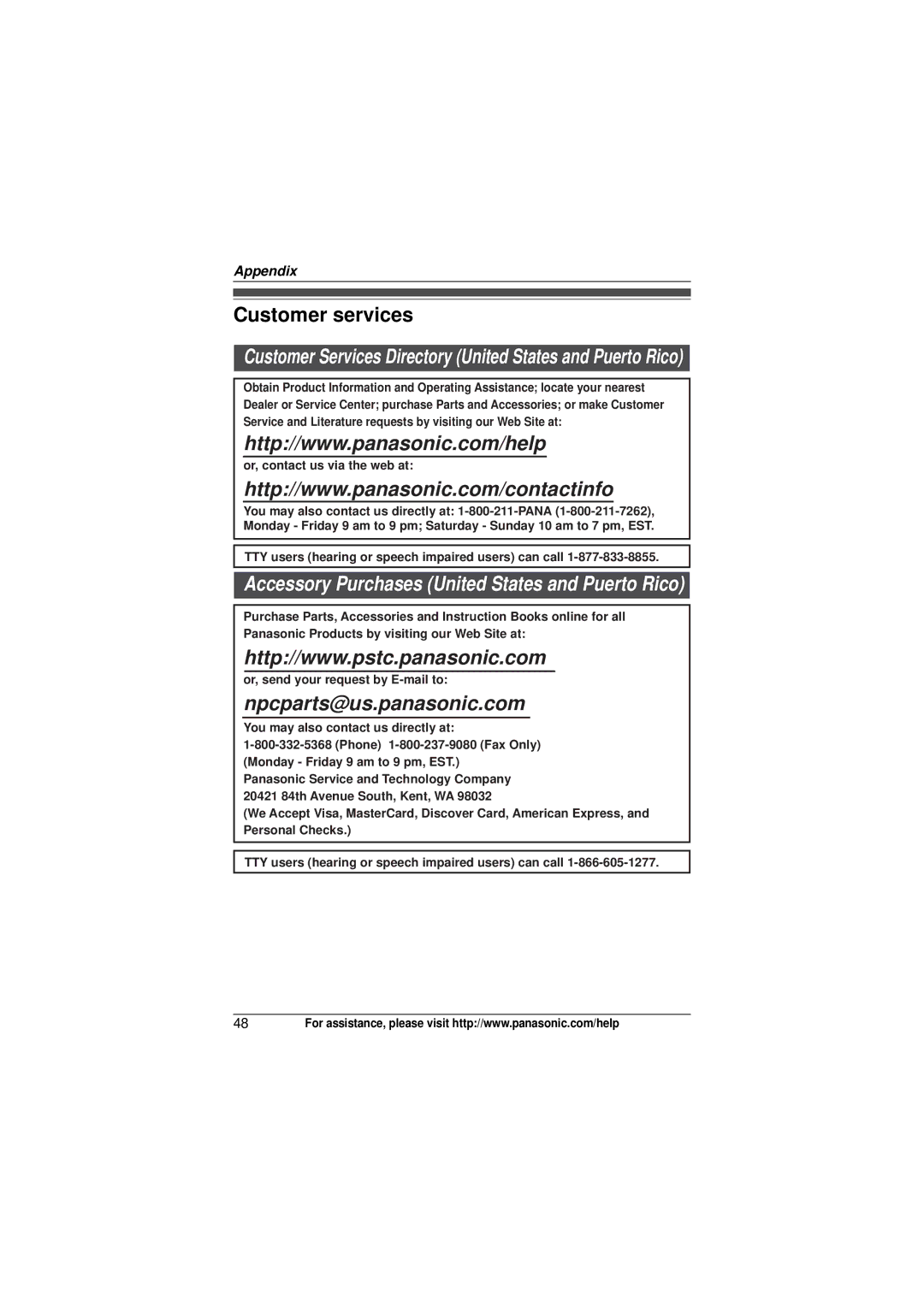 Appendix

Customer services

Customer Services Directory (United States and Puerto Rico)

Obtain Product Information and Operating Assistance; locate your nearest Dealer or Service Center; purchase Parts and Accessories; or make Customer Service and Literature requests by visiting our Web Site at:

http://www.panasonic.com/help

or, contact us via the web at:

http://www.panasonic.com/contactinfo

You may also contact us directly at: 1-800-211-PANA (1-800-211-7262), Monday - Friday 9 am to 9 pm; Saturday - Sunday 10 am to 7 pm, EST.

TTY users (hearing or speech impaired users) can call 1-877-833-8855.

Accessory Purchases (United States and Puerto Rico)

Purchase Parts, Accessories and Instruction Books online for all Panasonic Products by visiting our Web Site at:

http://www.pstc.panasonic.com

or, send your request by E-mail to:

npcparts@us.panasonic.com

You may also contact us directly at:
1-800-332-5368 (Phone) 1-800-237-9080 (Fax Only)
(Monday - Friday 9 am to 9 pm, EST.)
Panasonic Service and Technology Company
20421 84th Avenue South, Kent, WA 98032
(We Accept Visa, MasterCard, Discover Card, American Express, and Personal Checks.)

TTY users (hearing or speech impaired users) can call 1-866-605-1277.

48 For assistance, please visit http://www.panasonic.com/help